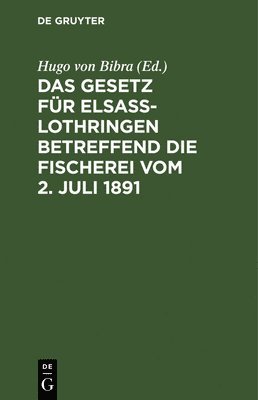 DE GRUYTER

Hugo von Bibra (Ed.)

DAS GESETZ FÜR ELSASS-LOTHRINGEN BETREFFEND DIE FISCHEREI VOM 2. JULI 1891

DE
G